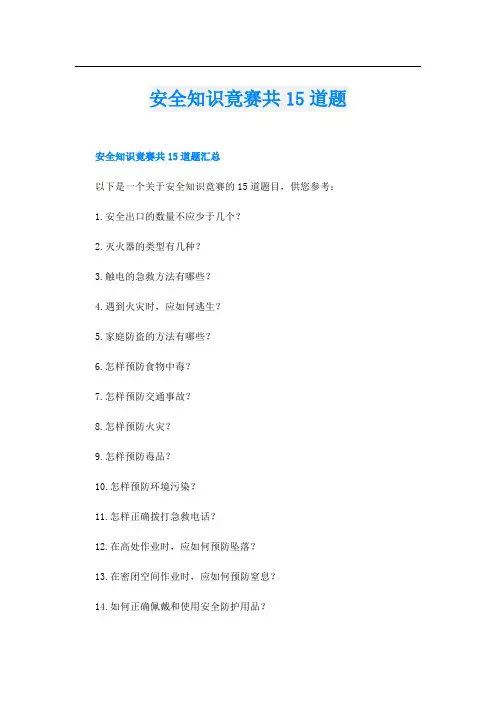 安全知识竞赛共 15 道题

安全知识竞赛共 15 道题汇总

以下是一个关于安全知识竞赛的 15 道题目，供您参考：

1. 安全出口的数量不应少于几个？

2. 灭火器的类型有几种？

3. 触电的急救方法有哪些？

4. 遇到火灾时，应如何逃生？

5. 家庭防盗的方法有哪些？

6. 怎样预防食物中毒？

7. 怎样预防交通事故？

8. 怎样预防火灾？

9. 怎样预防毒品？

10. 怎样预防环境污染？

11. 怎样正确拨打急救电话？

12. 在高处作业时，应如何预防坠落？

13. 在密闭空间作业时，应如何预防窒息？

14. 如何正确佩戴和使用安全防护用品？